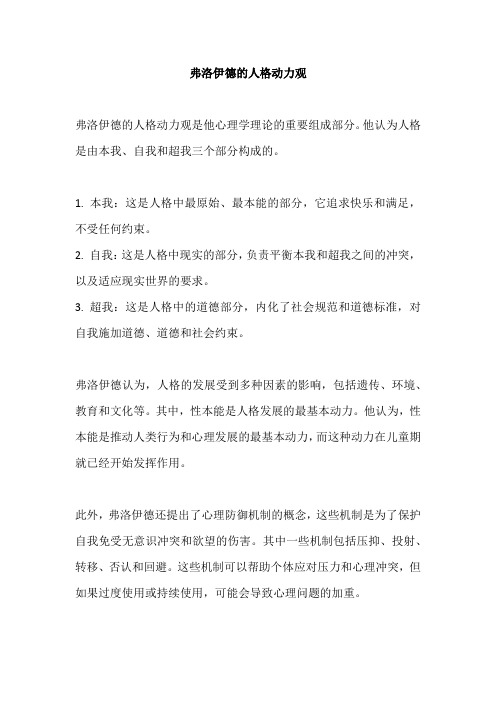 弗洛伊德的人格动力观

弗洛伊德的人格动力观是他心理学理论的重要组成部分。他认为人格是由本我、自我和超我三个部分构成的。

1. 本我：这是人格中最原始、最本能的部分，它追求快乐和满足，不受任何约束。
2. 自我：这是人格中现实的部分，负责平衡本我和超我之间的冲突，以及适应现实世界的要求。
3. 超我：这是人格中的道德部分，内化了社会规范和道德标准，对自我施加道德、道德和社会约束。

弗洛伊德认为，人格的发展受到多种因素的影响，包括遗传、环境、教育和文化等。其中，性本能是人格发展的最基本动力。他认为，性本能是推动人类行为和心理发展的最基本动力，而这种动力在儿童期就已经开始发挥作用。

此外，弗洛伊德还提出了心理防御机制的概念，这些机制是为了保护自我免受无意识冲突和欲望的伤害。其中一些机制包括压抑、投射、转移、否认和回避。这些机制可以帮助个体应对压力和心理冲突，但如果过度使用或持续使用，可能会导致心理问题的加重。